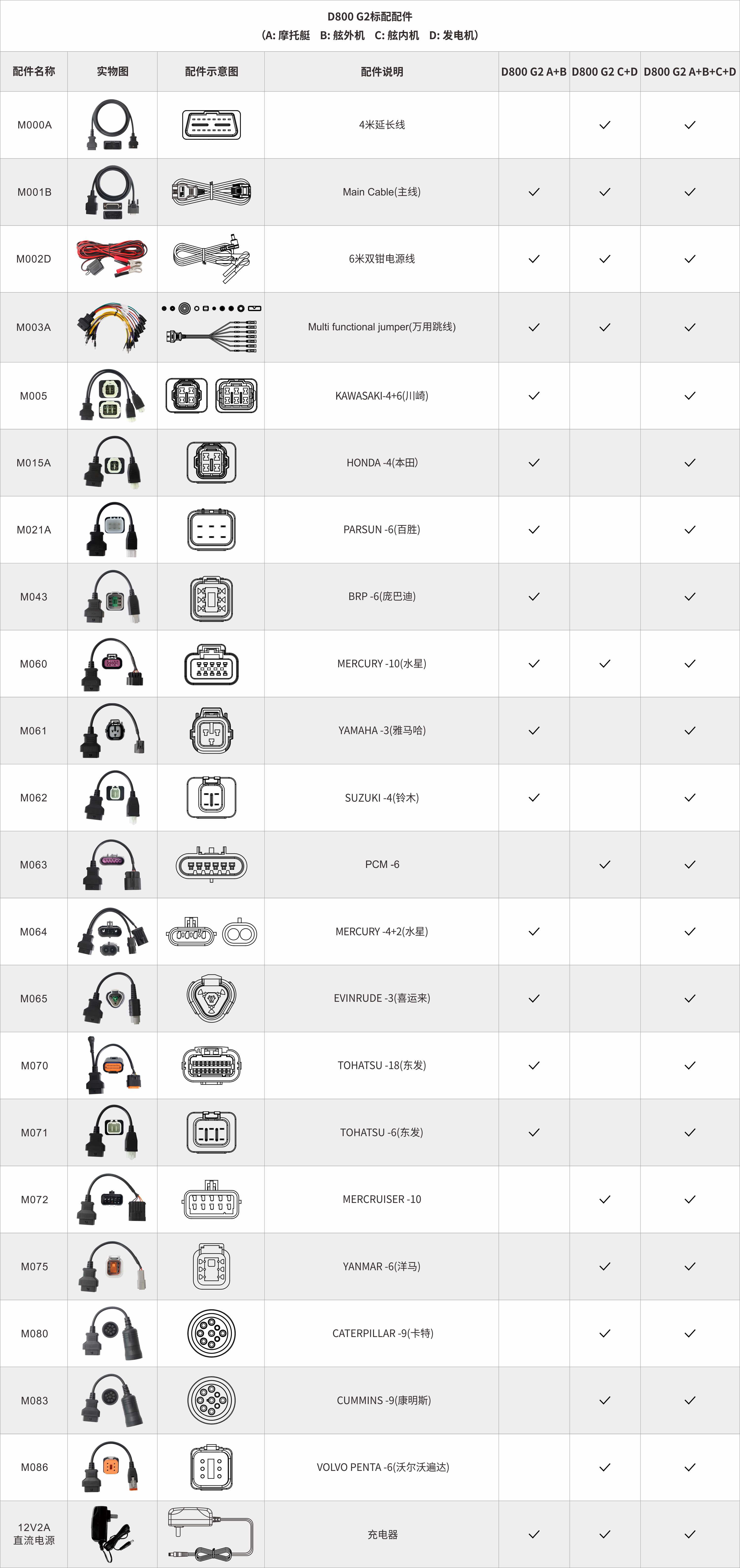 D800 G2标配配件
(A: 摩托艇 B: 舷外机 C: 舷内机 D: 发电机)

| 配件名称 | 实物图 | 配件示意图 | 配件说明 | D800 G2 A+B | D800 G2 C+D | D800 G2 A+B+C+D |
|---|---|---|---|---|---|---|
| M000A | | | 4米延长线 | | ✓ | ✓ |
| M001B | | | Main Cable(主线) | ✓ | ✓ | ✓ |
| M002D | | | 6米双钳电源线 | ✓ | ✓ | ✓ |
| M003A | | | Multi functional jumper(万用跳线) | ✓ | ✓ | ✓ |
| M005 | | | KAWASAKI-4+6(川崎) | ✓ | | ✓ |
| M015A | | | HONDA -4(本田) | ✓ | | ✓ |
| M021A | | | PARSUN -6(百胜) | ✓ | | ✓ |
| M043 | | | BRP -6(庞巴迪) | ✓ | | ✓ |
| M060 | | | MERCURY -10(水星) | ✓ | ✓ | ✓ |
| M061 | | | YAMAHA -3(雅马哈) | ✓ | | ✓ |
| M062 | | | SUZUKI -4(铃木) | ✓ | | ✓ |
| M063 | | | PCM -6 | | ✓ | ✓ |
| M064 | | | MERCURY -4+2(水星) | ✓ | | ✓ |
| M065 | | | EVINRUDE -3(喜运来) | ✓ | | ✓ |
| M070 | | | TOHATSU -18(东发) | ✓ | | ✓ |
| M071 | | | TOHATSU -6(东发) | ✓ | | ✓ |
| M072 | | | MERCRUISER -10 | | ✓ | ✓ |
| M075 | | | YANMAR -6(洋马) | | ✓ | ✓ |
| M080 | | | CATERPILLAR -9(卡特) | | ✓ | ✓ |
| M083 | | | CUMMINS -9(康明斯) | | ✓ | ✓ |
| M086 | | | VOLVO PENTA -6(沃尔沃遍达) | | ✓ | ✓ |
| 12V2A 直流电源 | | | 充电器 | ✓ | ✓ | ✓ |